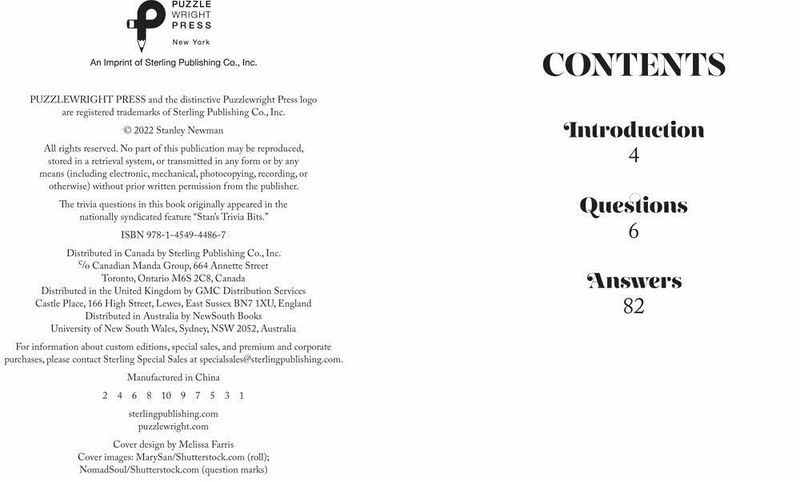 PUZZLE
WRIGHT
PRESS
New York

An Imprint of Sterling Publishing Co., Inc.

PUZZLEWRIGHT PRESS and the distinctive Puzzlewright Press logo are registered trademarks of Sterling Publishing Co., Inc.

© 2022 Stanley Newman

All rights reserved. No part of this publication may be reproduced, stored in a retrieval system, or transmitted in any form or by any means (including electronic, mechanical, photocopying, recording, or otherwise) without prior written permission from the publisher.

The trivia questions in this book originally appeared in the nationally syndicated feature "Stan's Trivia Bits."

ISBN 978-1-4549-4486-7

Distributed in Canada by Sterling Publishing Co., Inc.
c/o Canadian Manda Group, 664 Annette Street
Toronto, Ontario M6S 2C8, Canada
Distributed in the United Kingdom by GMC Distribution Services
Castle Place, 166 High Street, Lewes, East Sussex BN7 1XU, England
Distributed in Australia by NewSouth Books
University of New South Wales, Sydney, NSW 2052, Australia

For information about custom editions, special sales, and premium and corporate purchases, please contact Sterling Special Sales at specialsales@sterlingpublishing.com.

Manufactured in China

2 4 6 8 10 9 7 5 3 1

sterlingpublishing.com
puzzlewright.com

Cover design by Melissa Farris
Cover images: MarySan/Shutterstock.com (roll);
NomadSoul/Shutterstock.com (question marks)

CONTENTS

Introduction
4

Questions
6

Answers
82